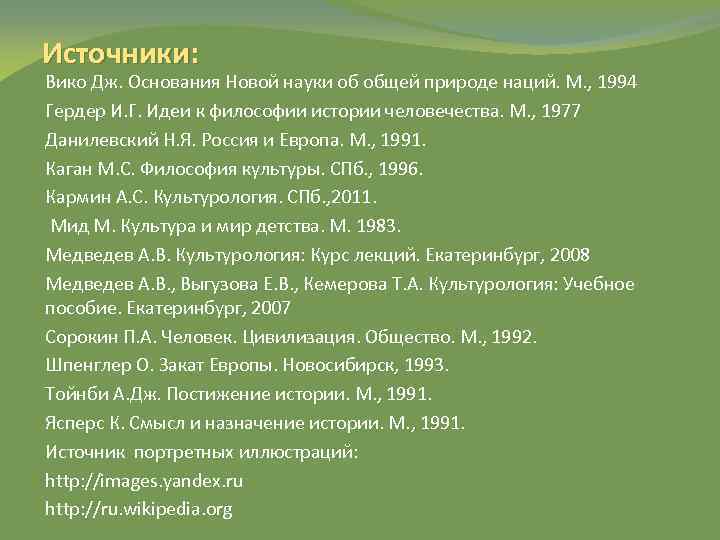 Источники:

Вико Дж. Основания Новой науки об общей природе наций. М., 1994

Гердер И.Г. Идеи к философии истории человечества. М., 1977

Данилевский Н.Я. Россия и Европа. М., 1991.

Каган М.С. Философия культуры. СПб., 1996.

Кармин А.С. Культурология. СПб.,2011.

Мид М. Культура и мир детства. М. 1983.

Медведев А.В. Культурология: Курс лекций. Екатеринбург, 2008

Медведев А.В., Выгузова Е.В., Кемерова Т.А. Культурология: Учебное пособие. Екатеринбург, 2007

Сорокин П.А. Человек. Цивилизация. Общество. М., 1992.

Шпенглер О. Закат Европы. Новосибирск, 1993.

Тойнби А.Дж. Постижение истории. М., 1991.

Ясперс К. Смысл и назначение истории. М., 1991.

Источник портретных иллюстраций:

http://images.yandex.ru

http://ru.wikipedia.org